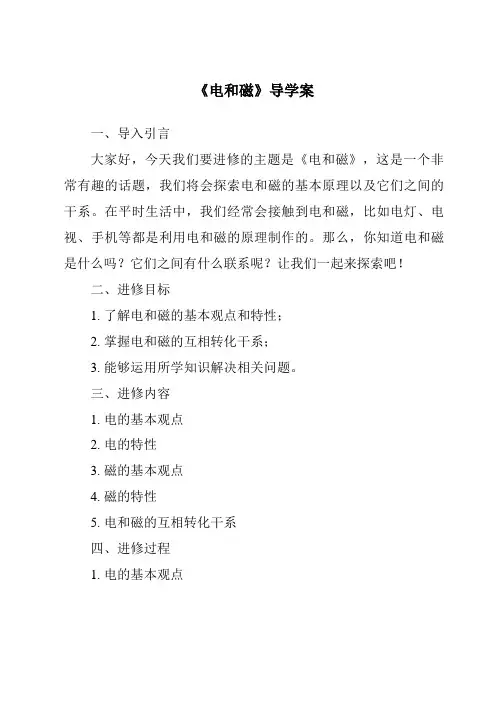 《电和磁》导学案

一、导入引言

大家好，今天我们要进修的主题是《电和磁》，这是一个非常有趣的话题，我们将会探索电和磁的基本原理以及它们之间的干系。在平时生活中，我们经常会接触到电和磁，比如电灯、电视、手机等都是利用电和磁的原理制作的。那么，你知道电和磁是什么吗？它们之间有什么联系呢？让我们一起来探索吧！

二、进修目标

1. 了解电和磁的基本观点和特性；

2. 掌握电和磁的互相转化干系；

3. 能够运用所学知识解决相关问题。

三、进修内容

1. 电的基本观点

2. 电的特性

3. 磁的基本观点

4. 磁的特性

5. 电和磁的互相转化干系

四、进修过程

1. 电的基本观点